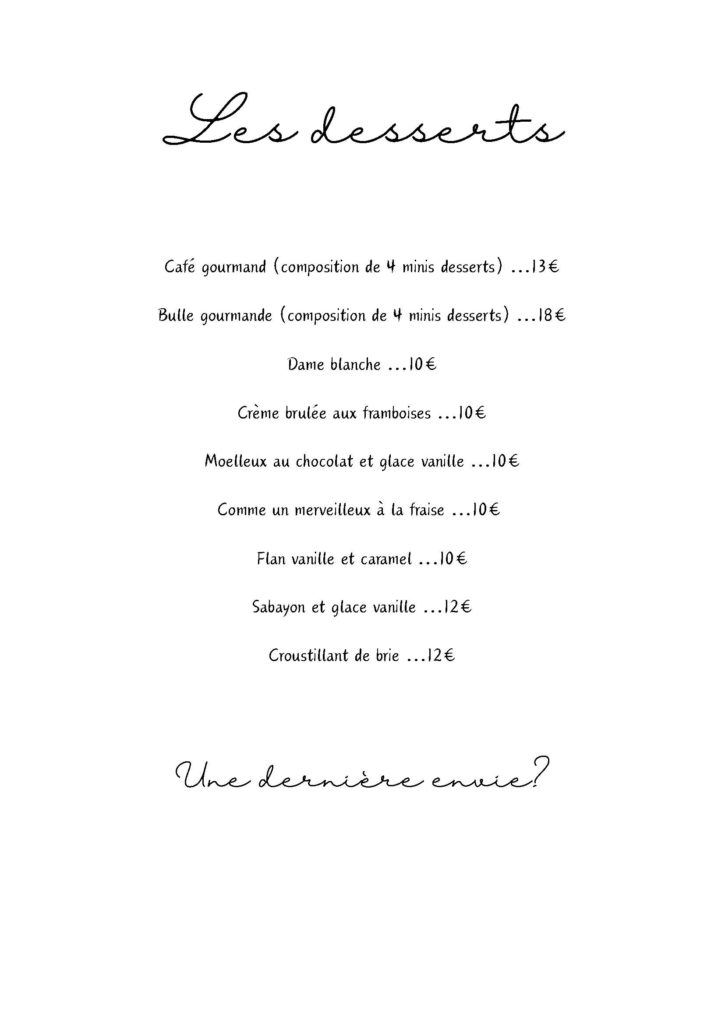 Les desserts

Café gourmand (composition de 4 minis desserts) ...13€

Bulle gourmande (composition de 4 minis desserts) ...18€

Dame blanche ...10€

Crème brulée aux framboises ...10€

Moelleux au chocolat et glace vanille ...10€

Comme un merveilleux à la fraise ...10€

Flan vanille et caramel ...10€

Sabayon et glace vanille ...12€

Croustillant de brie ...12€

Une dernière envie?